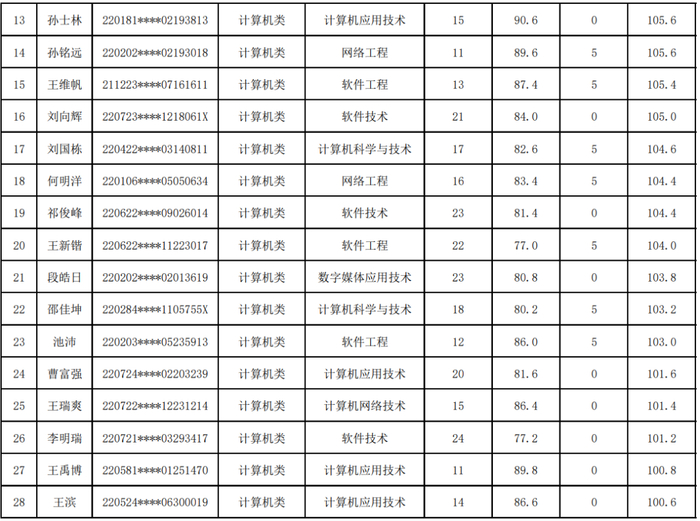 | 13 | 孙士林 | 220181****02193813 | 计算机类 | 计算机应用技术 | 15 | 90.6 | 0 | 105.6 |
|---|---|---|---|---|---|---|---|---|
| 14 | 孙铭远 | 220202****02193018 | 计算机类 | 网络工程 | 11 | 89.6 | 5 | 105.6 |
| 15 | 王维帆 | 211223****07161611 | 计算机类 | 软件工程 | 13 | 87.4 | 5 | 105.4 |
| 16 | 刘向辉 | 220723****1218061X | 计算机类 | 软件技术 | 21 | 84.0 | 0 | 105.0 |
| 17 | 刘国栋 | 220422****03140811 | 计算机类 | 计算机科学与技术 | 17 | 82.6 | 5 | 104.6 |
| 18 | 何明洋 | 220106****05050634 | 计算机类 | 网络工程 | 16 | 83.4 | 5 | 104.4 |
| 19 | 祁俊峰 | 220622****09026014 | 计算机类 | 软件技术 | 23 | 81.4 | 0 | 104.4 |
| 20 | 王新锴 | 220622****11223017 | 计算机类 | 软件工程 | 22 | 77.0 | 5 | 104.0 |
| 21 | 段皓日 | 220202****02013619 | 计算机类 | 数字媒体应用技术 | 23 | 80.8 | 0 | 103.8 |
| 22 | 邵佳坤 | 220284****1105755X | 计算机类 | 计算机科学与技术 | 18 | 80.2 | 5 | 103.2 |
| 23 | 池沛 | 220203****05235913 | 计算机类 | 软件工程 | 12 | 86.0 | 5 | 103.0 |
| 24 | 曹富强 | 220724****02203239 | 计算机类 | 计算机应用技术 | 20 | 81.6 | 0 | 101.6 |
| 25 | 王瑞爽 | 220722****12231214 | 计算机类 | 计算机网络技术 | 15 | 86.4 | 0 | 101.4 |
| 26 | 李明瑞 | 220721****03293417 | 计算机类 | 软件技术 | 24 | 77.2 | 0 | 101.2 |
| 27 | 王禹博 | 220581****01251470 | 计算机类 | 计算机应用技术 | 11 | 89.8 | 0 | 100.8 |
| 28 | 王滨 | 220524****06300019 | 计算机类 | 计算机应用技术 | 14 | 86.6 | 0 | 100.6 |